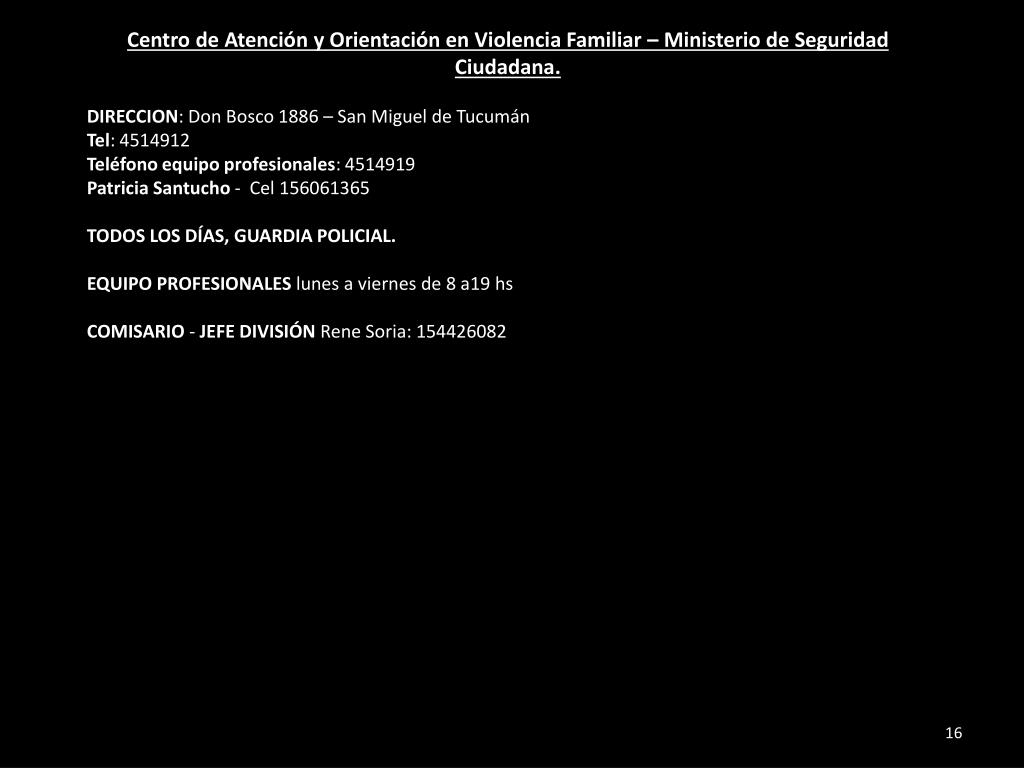 Centro de Atención y Orientación en Violencia Familiar – Ministerio de Seguridad Ciudadana.

DIRECCION: Don Bosco 1886 – San Miguel de Tucumán
Tel: 4514912
Teléfono equipo profesionales: 4514919
Patricia Santucho - Cel 156061365

TODOS LOS DÍAS, GUARDIA POLICIAL.

EQUIPO PROFESIONALES lunes a viernes de 8 a19 hs

COMISARIO - JEFE DIVISIÓN Rene Soria: 154426082

16